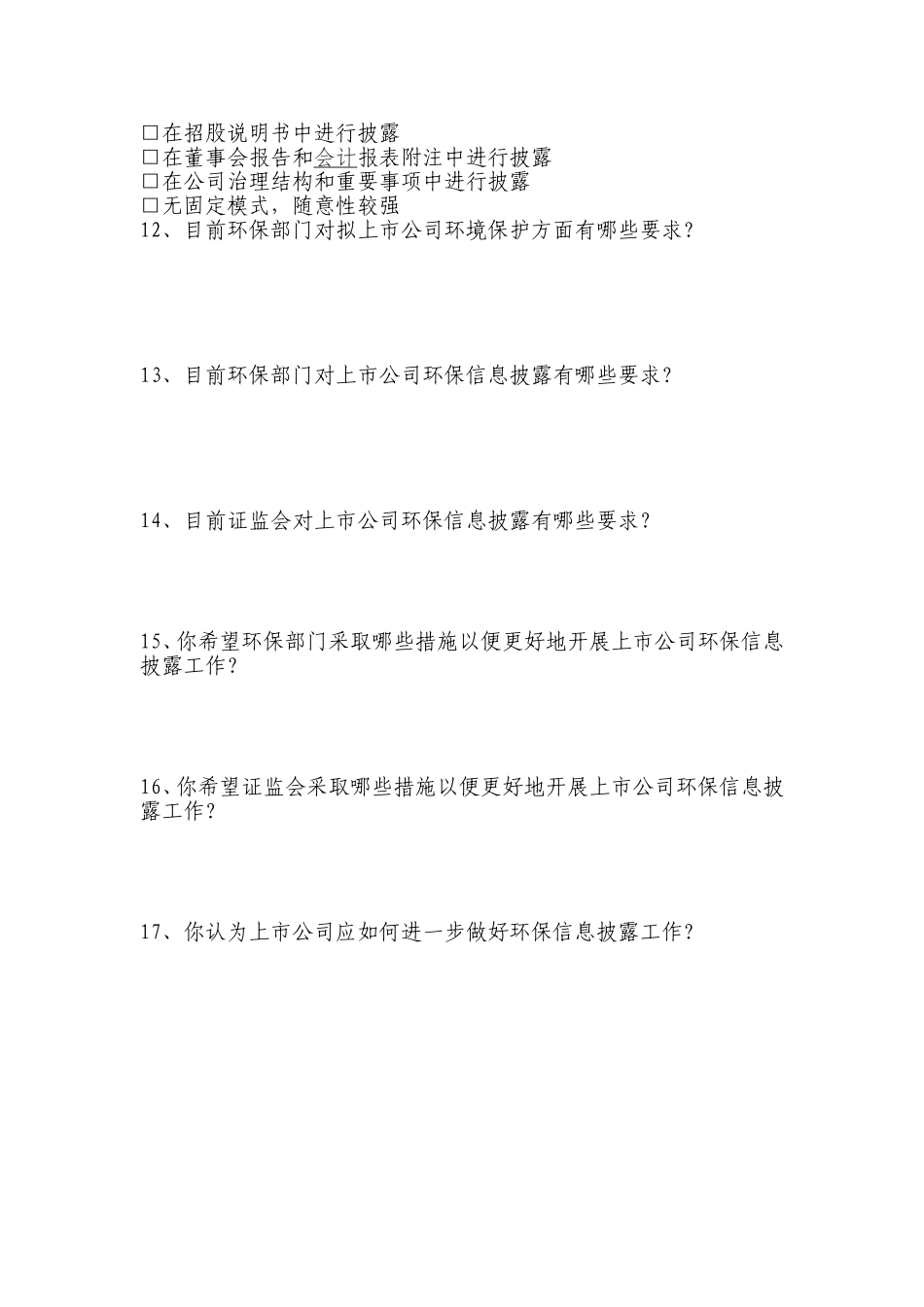 □在招股说明书中进行披露
□在董事会报告和会计报表附注中进行披露
□在公司治理结构和重要事项中进行披露
□无固定模式，随意性较强
12、目前环保部门对拟上市公司环境保护方面有哪些要求？

13、目前环保部门对上市公司环保信息披露有哪些要求？

14、目前证监会对上市公司环保信息披露有哪些要求？

15、你希望环保部门采取哪些措施以便更好地开展上市公司环保信息披露工作？

16、你希望证监会采取哪些措施以便更好地开展上市公司环保信息披露工作？

17、你认为上市公司应如何进一步做好环保信息披露工作？